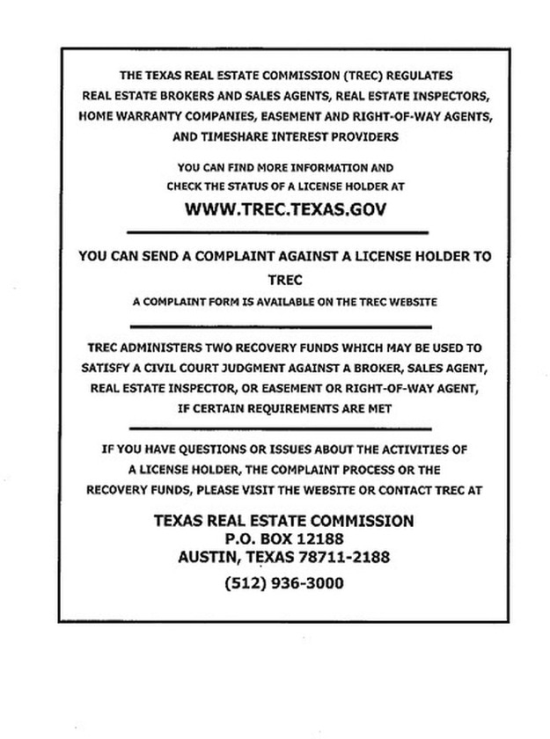 THE TEXAS REAL ESTATE COMMISSION (TREC) REGULATES REAL ESTATE BROKERS AND SALES AGENTS, REAL ESTATE INSPECTORS, HOME WARRANTY COMPANIES, EASEMENT AND RIGHT-OF-WAY AGENTS, AND TIMESHARE INTEREST PROVIDERS

YOU CAN FIND MORE INFORMATION AND CHECK THE STATUS OF A LICENSE HOLDER AT

WWW.TREC.TEXAS.GOV

YOU CAN SEND A COMPLAINT AGAINST A LICENSE HOLDER TO TREC

A COMPLAINT FORM IS AVAILABLE ON THE TREC WEBSITE

TREC ADMINISTERS TWO RECOVERY FUNDS WHICH MAY BE USED TO SATISFY A CIVIL COURT JUDGMENT AGAINST A BROKER, SALES AGENT, REAL ESTATE INSPECTOR, OR EASEMENT OR RIGHT-OF-WAY AGENT, IF CERTAIN REQUIREMENTS ARE MET

IF YOU HAVE QUESTIONS OR ISSUES ABOUT THE ACTIVITIES OF A LICENSE HOLDER, THE COMPLAINT PROCESS OR THE RECOVERY FUNDS, PLEASE VISIT THE WEBSITE OR CONTACT TREC AT

TEXAS REAL ESTATE COMMISSION
P.O. BOX 12188
AUSTIN, TEXAS 78711-2188

(512) 936-3000